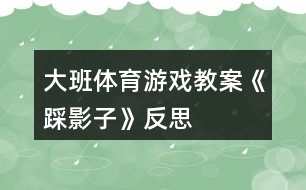 大班体育游戏教案《踩影子》反思